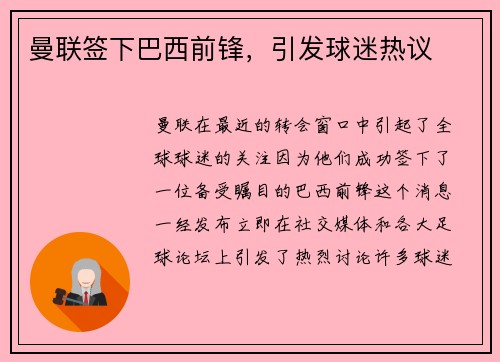 曼联签下巴西前锋，引发球迷热议

曼联在最近的转会窗口中引起了全球球迷的关注因为他们成功签下了一位备受瞩目的巴西前锋这个消息一经发布立即在社交媒体和各大足球论坛上引发了热烈讨论许多球迷